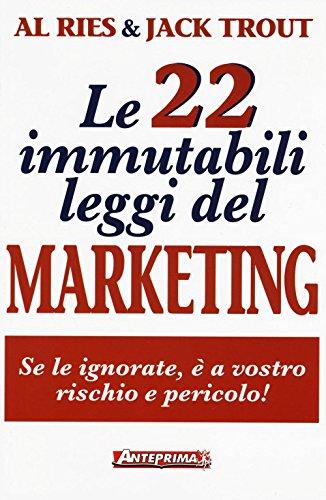 AL RIES & JACK TROUT

Le 22 immutabili leggi del MARKETING

Se le ignorate, è a vostro rischio e pericolo!

ANTEPRIMA